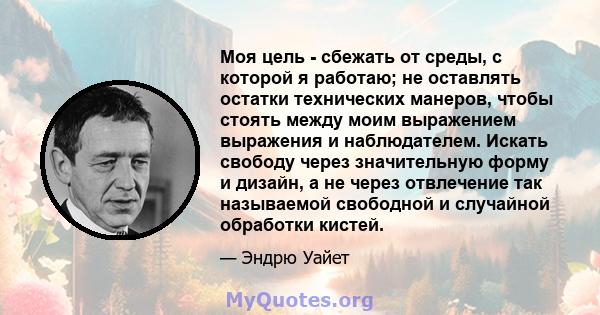 Моя цель - сбежать от среды, с которой я работаю; не оставлять остатки технических манеров, чтобы стоять между моим выражением выражения и наблюдателем. Искать свободу через значительную форму и дизайн, а не через отвлечение так называемой свободной и случайной обработки кистей.

— Эндрю Уайет

MyQuotes.org